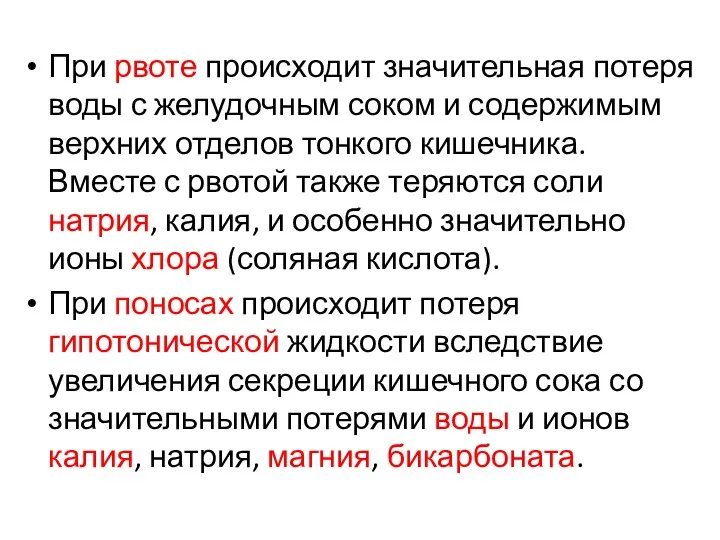 • При рвоте происходит значительная потеря воды с желудочным соком и содержимым верхних отделов тонкого кишечника. Вместе с рвотой также теряются соли натрия, калия, и особенно значительно ионы хлора (соляная кислота).

• При поносах происходит потеря гипотонической жидкости вследствие увеличения секреции кишечного сока со значительными потерями воды и ионов калия, натрия, магния, бикарбоната.